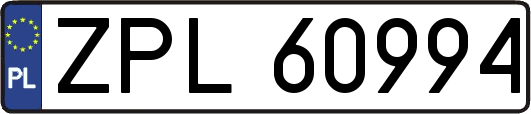 PL
ZPL 60994